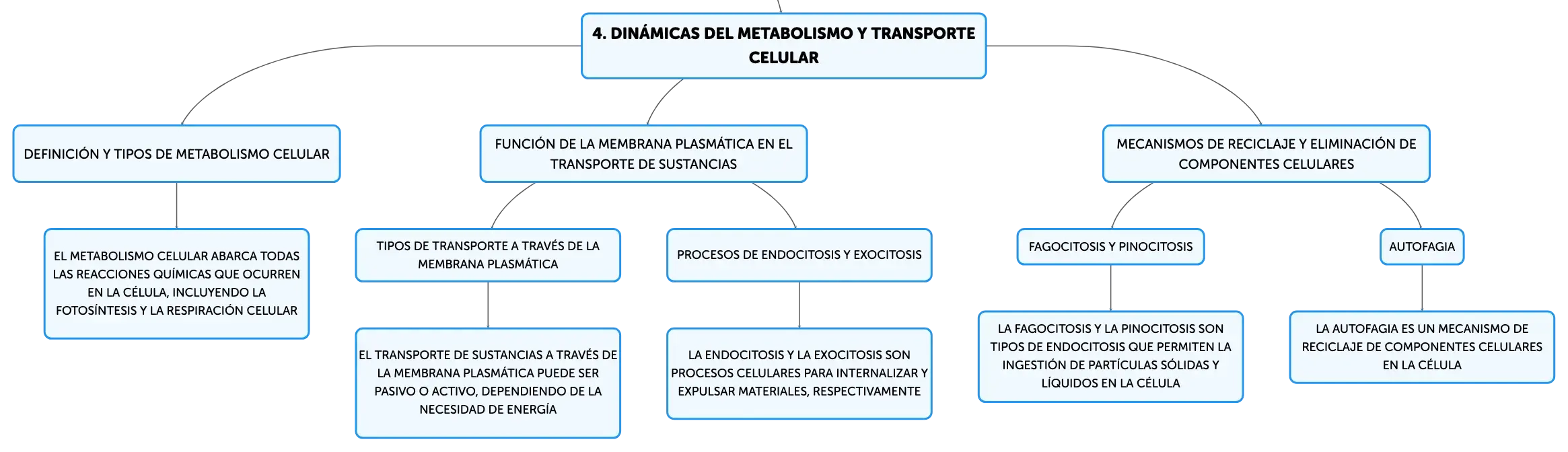 4. DINÁMICAS DEL METABOLISMO Y TRANSPORTE CELULAR

DEFINICIÓN Y TIPOS DE METABOLISMO CELULAR

EL METABOLISMO CELULAR ABARCA TODAS LAS REACCIONES QUÍMICAS QUE OCURREN EN LA CÉLULA, INCLUYENDO LA FOTOSÍNTESIS Y LA RESPIRACIÓN CELULAR

FUNCIÓN DE LA MEMBRANA PLASMÁTICA EN EL TRANSPORTE DE SUSTANCIAS

TIPOS DE TRANSPORTE A TRAVÉS DE LA MEMBRANA PLASMÁTICA

EL TRANSPORTE DE SUSTANCIAS A TRAVÉS DE LA MEMBRANA PLASMÁTICA PUEDE SER PASIVO O ACTIVO, DEPENDIENDO DE LA NECESIDAD DE ENERGÍA

PROCESOS DE ENDOCITOSIS Y EXOCITOSIS

LA ENDOCITOSIS Y LA EXOCITOSIS SON PROCESOS CELULARES PARA INTERNALIZAR Y EXPULSAR MATERIALES, RESPECTIVAMENTE

MECANISMOS DE RECICLAJE Y ELIMINACIÓN DE COMPONENTES CELULARES

FAGOCITOSIS Y PINOCITOSIS

LA FAGOCITOSIS Y LA PINOCITOSIS SON TIPOS DE ENDOCITOSIS QUE PERMITEN LA INGESTIÓN DE PARTÍCULAS SÓLIDAS Y LÍQUIDOS EN LA CÉLULA

AUTOFAGIA

LA AUTOFAGIA ES UN MECANISMO DE RECICLAJE DE COMPONENTES CELULARES EN LA CÉLULA